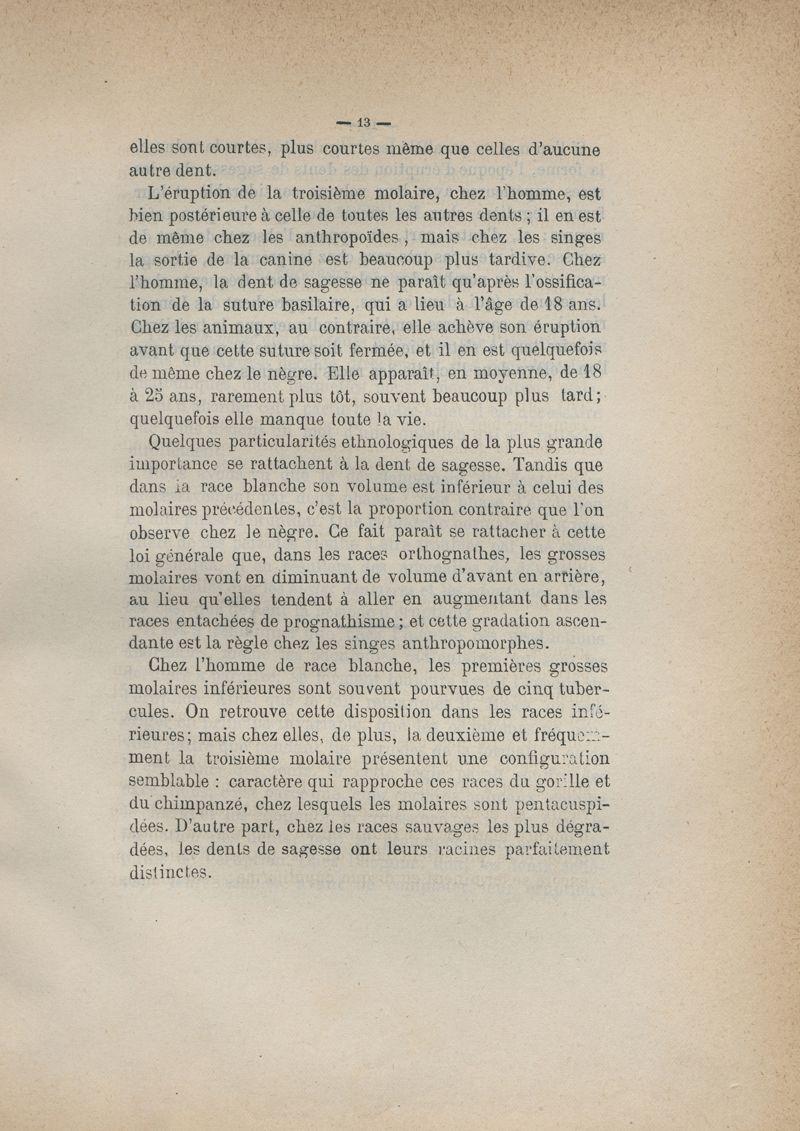 — 13 —

elles sont courtes, plus courtes même que celles d'aucune autre dent.

L'éruption de la troisième molaire, chez l'homme, est bien postérieure à celle de toutes les autres dents ; il en est de même chez les anthropoïdes, mais chez les singes la sortie de la canine est beaucoup plus tardive. Chez l'homme, la dent de sagesse ne paraît qu'après l'ossification de la suture basilaire, qui a lieu à l'âge de 18 ans. Chez les animaux, au contraire, elle achève son éruption avant que cette suture soit fermée, et il en est quelquefois de même chez le nègre. Elle apparaît, en moyenne, de 18 à 25 ans, rarement plus tôt, souvent beaucoup plus tard; quelquefois elle manque toute la vie.

Quelques particularités ethnologiques de la plus grande importance se rattachent à la dent de sagesse. Tandis que dans la race blanche son volume est inférieur à celui des molaires précédentes, c'est la proportion contraire que l'on observe chez le nègre. Ce fait paraît se rattacher à cette loi générale que, dans les races orthognathes, les grosses molaires vont en diminuant de volume d'avant en arrière, au lieu qu'elles tendent à aller en augmentant dans les races entachées de prognathisme ; et cette gradation ascendante est la règle chez les singes anthropomorphes.

Chez l'homme de race blanche, les premières grosses molaires inférieures sont souvent pourvues de cinq tubercules. On retrouve cette disposition dans les races inférieures; mais chez elles, de plus, la deuxième et fréquemment la troisième molaire présentent une configuration semblable : caractère qui rapproche ces races du gorille et du chimpanzé, chez lesquels les molaires sont pentacuspidées. D'autre part, chez les races sauvages les plus dégradées, les dents de sagesse ont leurs racines parfaitement distinctes.